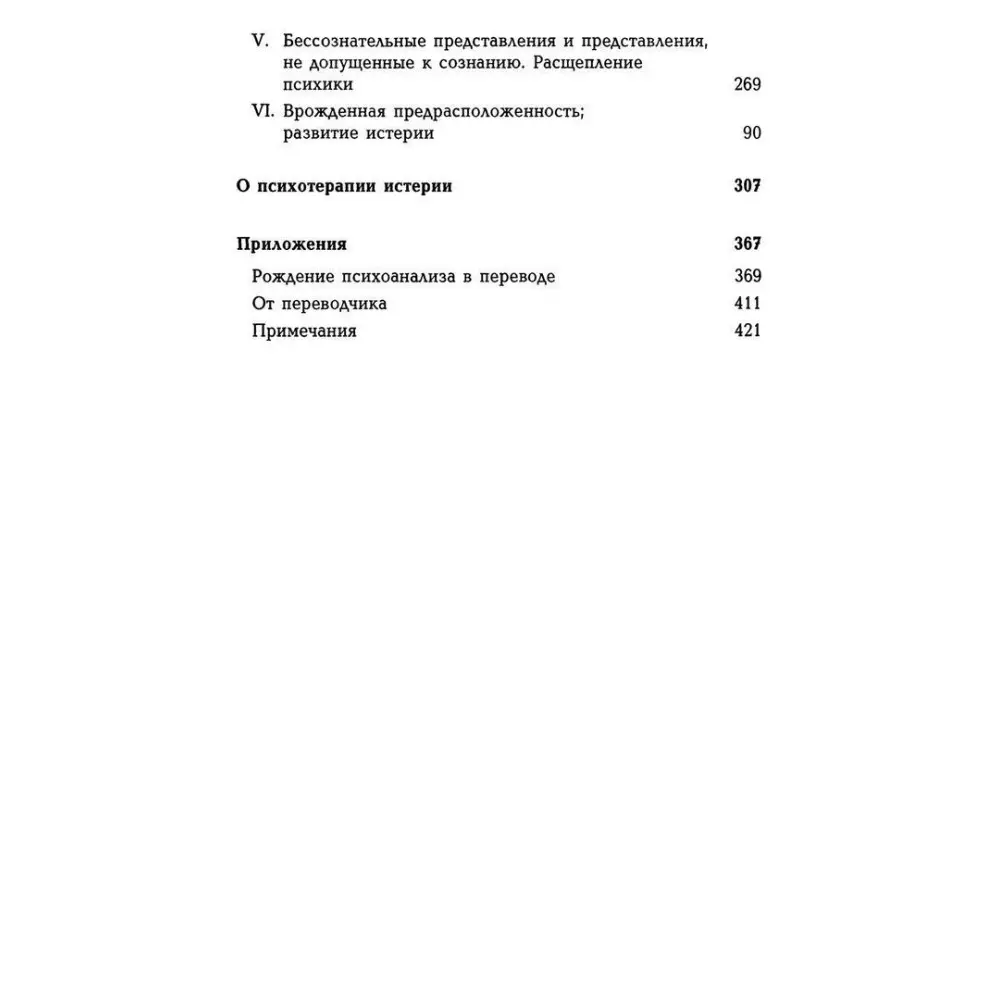 V. Бессознательные представления и представления, не допущенные к сознанию. Расщепление психики 269

VI. Врожденная предрасположенность; развитие истерии 90

О психотерапии истерии 307

Приложения 367

Рождение психоанализа в переводе 369

От переводчика 411

Примечания 421